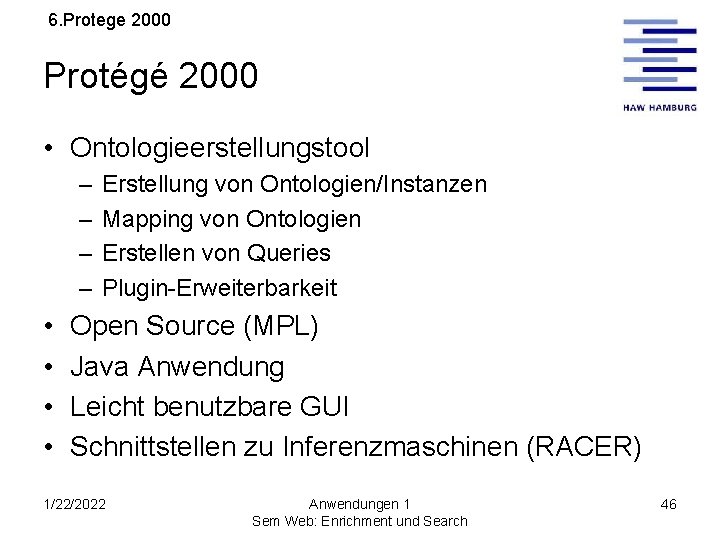 6.Protege 2000

HAW HAMBURG

Protégé 2000

• Ontologieerstellungstool
 – Erstellung von Ontologien/Instanzen
 – Mapping von Ontologien
 – Erstellen von Queries
 – Plugin-Erweiterbarkeit
• Open Source (MPL)
• Java Anwendung
• Leicht benutzbare GUI
• Schnittstellen zu Inferenzmaschinen (RACER)

1/22/2022

Anwendungen 1
Sem Web: Enrichment und Search

46